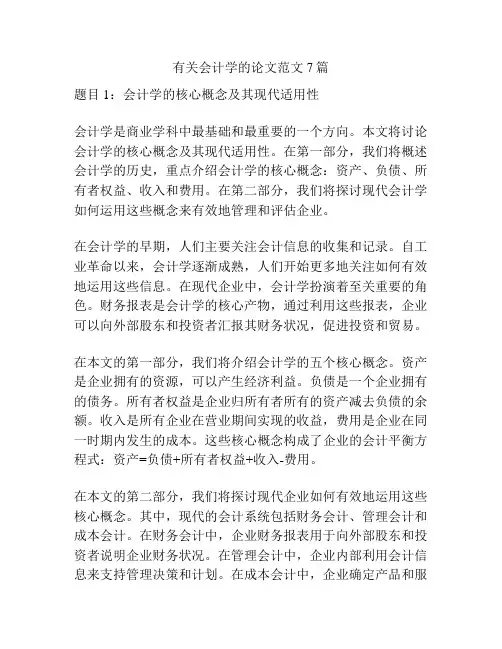 有关会计学的论文范文 7 篇

题目 1：会计学的核心概念及其现代适用性

会计学是商业学科中最基础和最重要的一个方向。本文将讨论会计学的核心概念及其现代适用性。在第一部分，我们将概述会计学的历史，重点介绍会计学的核心概念：资产、负债、所有者权益、收入和费用。在第二部分，我们将探讨现代会计学如何运用这些概念来有效地管理和评估企业。

在会计学的早期，人们主要关注会计信息的收集和记录。自工业革命以来，会计学逐渐成熟，人们开始更多地关注如何有效地运用这些信息。在现代企业中，会计学扮演着至关重要的角色。财务报表是会计学的核心产物，通过利用这些报表，企业可以向外部股东和投资者汇报其财务状况，促进投资和贸易。

在本文的第一部分，我们将介绍会计学的五个核心概念。资产是企业拥有的资源，可以产生经济利益。负债是一个企业拥有的债务。所有者权益是企业归所有者所有的资产减去负债的余额。收入是所有企业在营业期间实现的收益，费用是企业在同一时期内发生的成本。这些核心概念构成了企业的会计平衡方程式：资产=负债+所有者权益+收入-费用。

在本文的第二部分，我们将探讨现代企业如何有效地运用这些核心概念。其中，现代的会计系统包括财务会计、管理会计和成本会计。在财务会计中，企业财务报表用于向外部股东和投资者说明企业财务状况。在管理会计中，企业内部利用会计信息来支持管理决策和计划。在成本会计中，企业确定产品和服